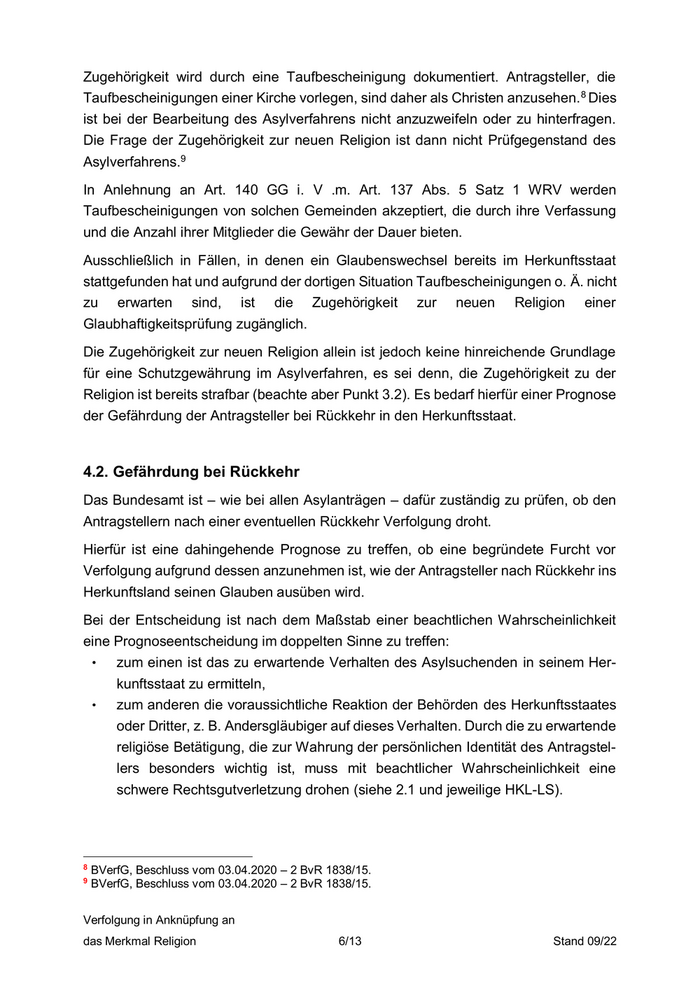 Zugehörigkeit wird durch eine Taufbescheinigung dokumentiert. Antragsteller, die Taufbescheinigungen einer Kirche vorlegen, sind daher als Christen anzusehen.$^8$ Dies ist bei der Bearbeitung des Asylverfahrens nicht anzuzweifeln oder zu hinterfragen. Die Frage der Zugehörigkeit zur neuen Religion ist dann nicht Prüfgegenstand des Asylverfahrens.$^9$

In Anlehnung an Art. 140 GG i. V .m. Art. 137 Abs. 5 Satz 1 WRV werden Taufbescheinigungen von solchen Gemeinden akzeptiert, die durch ihre Verfassung und die Anzahl ihrer Mitglieder die Gewähr der Dauer bieten.

Ausschließlich in Fällen, in denen ein Glaubenswechsel bereits im Herkunftsstaat stattgefunden hat und aufgrund der dortigen Situation Taufbescheinigungen o. Ä. nicht zu erwarten sind, ist die Zugehörigkeit zur neuen Religion einer Glaubhaftigkeitsprüfung zugänglich.

Die Zugehörigkeit zur neuen Religion allein ist jedoch keine hinreichende Grundlage für eine Schutzgewährung im Asylverfahren, es sei denn, die Zugehörigkeit zu der Religion ist bereits strafbar (beachte aber Punkt 3.2). Es bedarf hierfür einer Prognose der Gefährdung der Antragsteller bei Rückkehr in den Herkunftsstaat.

4.2. Gefährdung bei Rückkehr

Das Bundesamt ist – wie bei allen Asylanträgen – dafür zuständig zu prüfen, ob den Antragstellern nach einer eventuellen Rückkehr Verfolgung droht.

Hierfür ist eine dahingehende Prognose zu treffen, ob eine begründete Furcht vor Verfolgung aufgrund dessen anzunehmen ist, wie der Antragsteller nach Rückkehr ins Herkunftsland seinen Glauben ausüben wird.

Bei der Entscheidung ist nach dem Maßstab einer beachtlichen Wahrscheinlichkeit eine Prognoseentscheidung im doppelten Sinne zu treffen:
• zum einen ist das zu erwartende Verhalten des Asylsuchenden in seinem Herkunftsstaat zu ermitteln,
• zum anderen die voraussichtliche Reaktion der Behörden des Herkunftsstaates oder Dritter, z. B. Andersgläubiger auf dieses Verhalten. Durch die zu erwartende religiöse Betätigung, die zur Wahrung der persönlichen Identität des Antragstellers besonders wichtig ist, muss mit beachtlicher Wahrscheinlichkeit eine schwere Rechtsgutverletzung drohen (siehe 2.1 und jeweilige HKL-LS).

$^8$ BVerfG, Beschluss vom 03.04.2020 – 2 BvR 1838/15.
$^9$ BVerfG, Beschluss vom 03.04.2020 – 2 BvR 1838/15.

Verfolgung in Anknüpfung an das Merkmal Religion 6/13 Stand 09/22